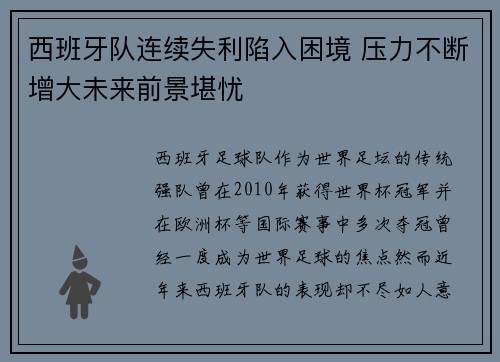 西班牙队连续失利陷入困境 压力不断增大未来前景堪忧

西班牙足球队作为世界足坛的传统强队曾在2010年获得世界杯冠军并在欧洲杯等国际赛事中多次夺冠曾经一度成为世界足球的焦点然而近年来西班牙队的表现却不尽如人意